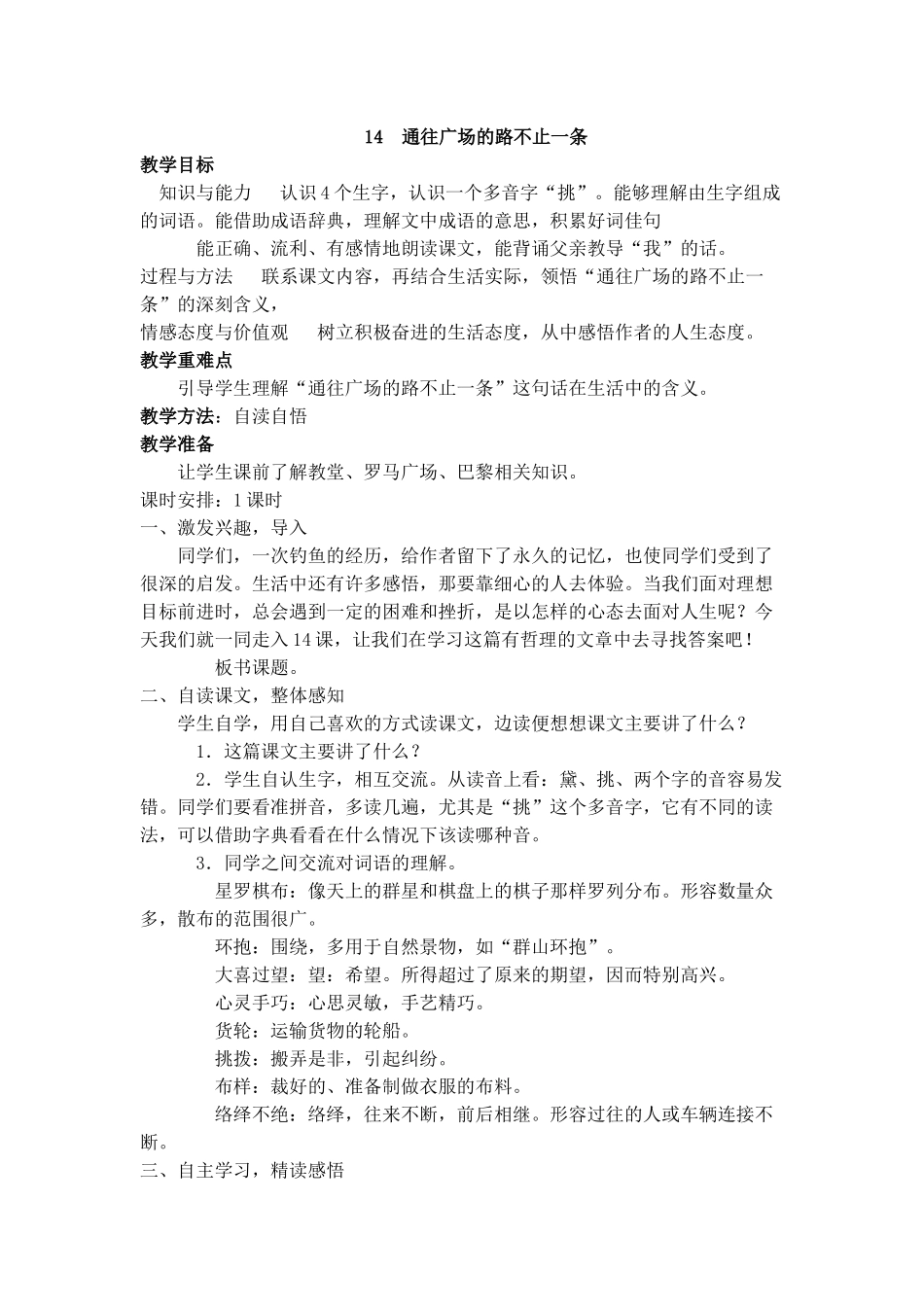 14　通往广场的路不止一条

教学目标

知识与能力　认识4个生字，认识一个多音字“挑”。能够理解由生字组成的词语。能借助成语辞典，理解文中成语的意思，积累好词佳句

能正确、流利、有感情地朗读课文，能背诵父亲教导“我”的话。

过程与方法　联系课文内容，再结合生活实际，领悟“通往广场的路不止一条”的深刻含义，

情感态度与价值观　树立积极奋进的生活态度，从中感悟作者的人生态度。

教学重难点

引导学生理解“通往广场的路不止一条”这句话在生活中的含义。

教学方法：自读自悟

教学准备

让学生课前了解教堂、罗马广场、巴黎相关知识。

课时安排：1课时

一、激发兴趣，导入

同学们，一次钓鱼的经历，给作者留下了永久的记忆，也使同学们受到了很深的启发。生活中还有许多感悟，那要靠细心的人去体验。当我们面对理想目标前进时，总会遇到一定的困难和挫折，是以怎样的心态去面对人生呢？今天我们就一同走入14课，让我们在学习这篇有哲理的文章中去寻找答案吧！

板书课题。

二、自读课文，整体感知

学生自学，用自己喜欢的方式读课文，边读便想想课文主要讲了什么？

1．这篇课文主要讲了什么？

2．学生自认生字，相互交流。从读音上看：黛、挑、两个字的音容易发错。同学们要看准拼音，多读几遍，尤其是“挑”这个多音字，它有不同的读法，可以借助字典看看在什么情况下该读哪种音。

3．同学之间交流对词语的理解。

星罗棋布：像天上的群星和棋盘上的棋子那样罗列分布。形容数量众多，散布的范围很广。

环抱：围绕，多用于自然景物，如“群山环抱”。

大喜过望：望：希望。所得超过了原来的期望，因而特别高兴。

心灵手巧：心思灵敏，手艺精巧。

货轮：运输货物的轮船。

挑拨：搬弄是非，引起纠纷。

布样：裁好的、准备制做衣服的布料。

络绎不绝：络绎，往来不断，前后相继。形容过往的人或车辆连接不断。

三、自主学习，精读感悟